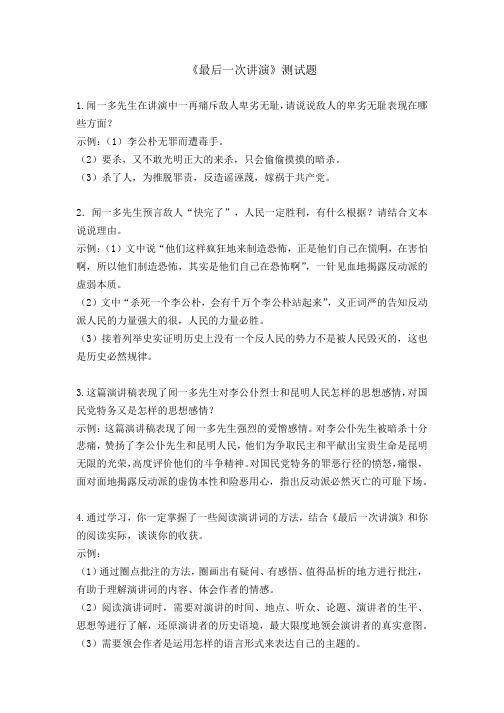 《最后一次讲演》测试题

1.闻一多先生在讲演中一再痛斥敌人卑劣无耻，请说说敌人的卑劣无耻表现在哪些方面？
示例：(1）李公朴无罪而遭毒手。
(2）要杀，又不敢光明正大的来杀，只会偷偷摸摸的暗杀。
(3）杀了人，为推脱罪责，反造谣诬蔑，嫁祸于共产党。

2.闻一多先生预言敌人“快完了”，人民一定胜利，有什么根据？请结合文本说说理由。
示例：(1）文中说“他们这样疯狂地来制造恐怖，正是他们自己在慌啊，在害怕啊，所以他们制造恐怖，其实是他们自己在恐怖啊”，一针见血地揭露反动派的虚弱本质。
(2）文中“杀死一个李公朴，会有千万个李公朴站起来”，义正词严的告知反动派人民的力量强大的很，人民的力量必胜。
(3）接着列举史实证明历史上没有一个反人民的势力不是被人民毁灭的，这也是历史必然规律。

3.这篇演讲稿表现了闻一多先生对李公仆烈士和昆明人民怎样的思想感情，对国民党特务又是怎样的思想感情？
示例：这篇演讲稿表现了闻一多先生强烈的爱憎感情。对李公仆先生被暗杀十分悲痛，赞扬了李公仆先生和昆明人民，他们为争取民主和平献出宝贵生命是昆明无限的光荣，高度评价他们的斗争精神。对国民党特务的罪恶行径的愤怒，痛恨，面对面地揭露反动派的虚伪本性和险恶用心，指出反动派必然灭亡的可耻下场。

4.通过学习，你一定掌握了一些阅读演讲词的方法，结合《最后一次讲演》和你的阅读实际，谈谈你的收获。
示例：
(1）通过圈点批注的方法，圈画出有疑问、有感悟、值得品析的地方进行批注，有助于理解演讲词的内容、体会作者的情感。
(2）阅读演讲词时，需要对演讲的时间、地点、听众、论题、演讲者的生平、思想等进行了解，还原演讲者的历史语境，最大限度地领会演讲者的真实意图。
(3）需要领会作者是运用怎样的语言形式来表达自己的主题的。